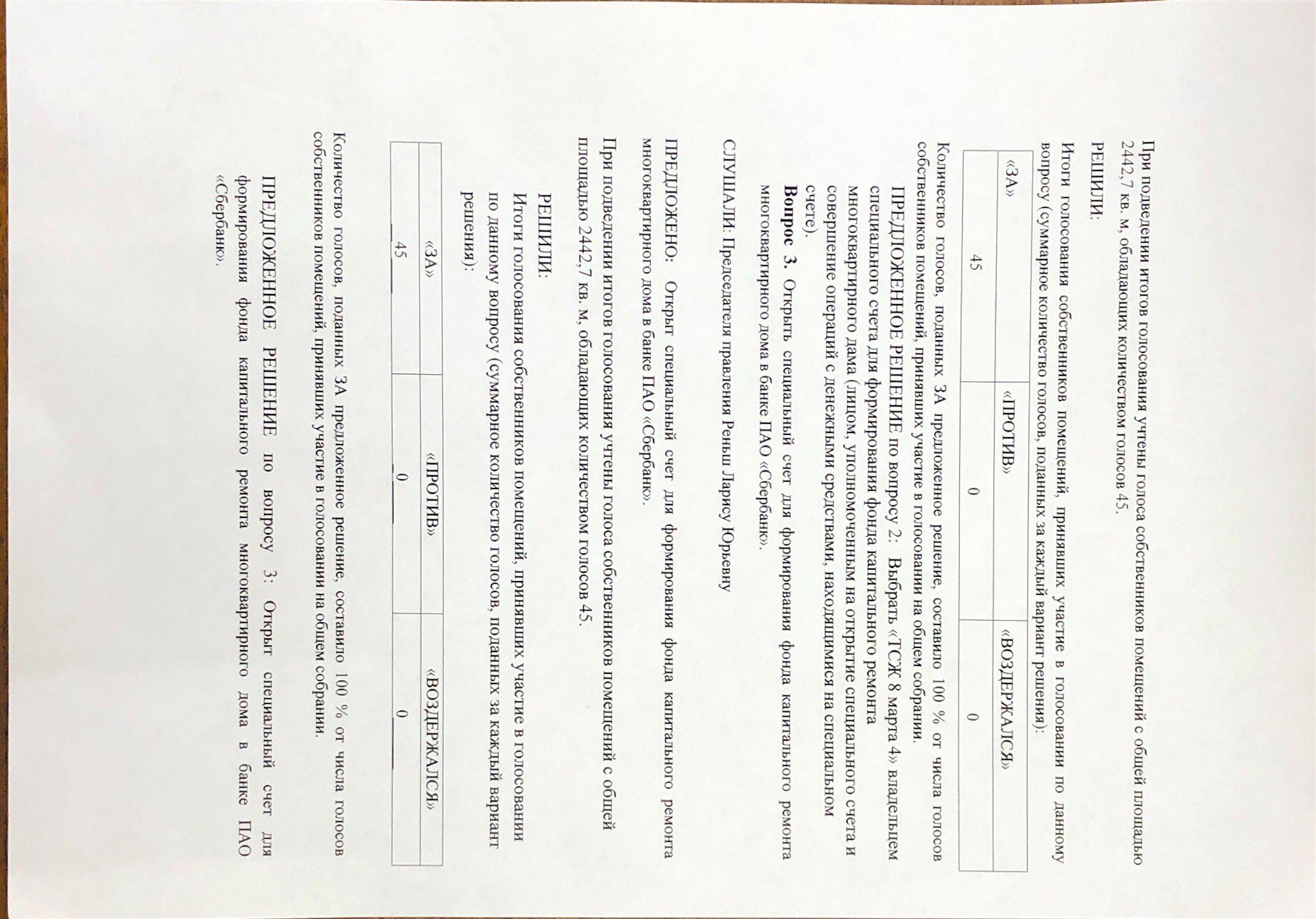 При подведении итогов голосования учтены голоса собственников помещений с общей площадью 2442,7 кв. м, обладающих количеством голосов 45.

РЕШИЛИ:

Итоги голосования собственников помещений, принявших участие в голосовании по данному вопросу (суммарное количество голосов, поданных за каждый вариант решения):

| «ЗА» | «ПРОТИВ» | «ВОЗДЕРЖАЛСЯ» |
|---|---|---|
| 45 | 0 | 0 |

Количество голосов, поданных ЗА предложенное решение, составило 100 % от числа голосов собственников помещений, принявших участие в голосовании на общем собрании.

ПРЕДЛОЖЕННОЕ РЕШЕНИЕ по вопросу 2: Выбрать «ТСЖ 8 марта 4» владельцем специального счета для формирования фонда капитального ремонта многоквартирного дама (лицом, уполномоченным на открытие специального счета и совершение операций с денежными средствами, находящимися на специальном счете).

Вопрос 3. Открыть специальный счет для формирования фонда капитального ремонта многоквартирного дома в банке ПАО «Сбербанк».

СЛУШАЛИ: Председателя правления Реньш Ларису Юрьевну

ПРЕДЛОЖЕНО: Открыт специальный счет для формирования фонда капитального ремонта многоквартирного дома в банке ПАО «Сбербанк».

При подведении итогов голосования учтены голоса собственников помещений с общей площадью 2442,7 кв. м, обладающих количеством голосов 45.

РЕШИЛИ:

Итоги голосования собственников помещений, принявших участие в голосовании по данному вопросу (суммарное количество голосов, поданных за каждый вариант решения):

| «ЗА» | «ПРОТИВ» | «ВОЗДЕРЖАЛСЯ» |
|---|---|---|
| 45 | 0 | 0 |

Количество голосов, поданных ЗА предложенное решение, составило 100 % от числа голосов собственников помещений, принявших участие в голосовании на общем собрании.

ПРЕДЛОЖЕННОЕ РЕШЕНИЕ по вопросу 3: Открыт специальный счет для формирования фонда капитального ремонта многоквартирного дома в банке ПАО «Сбербанк».